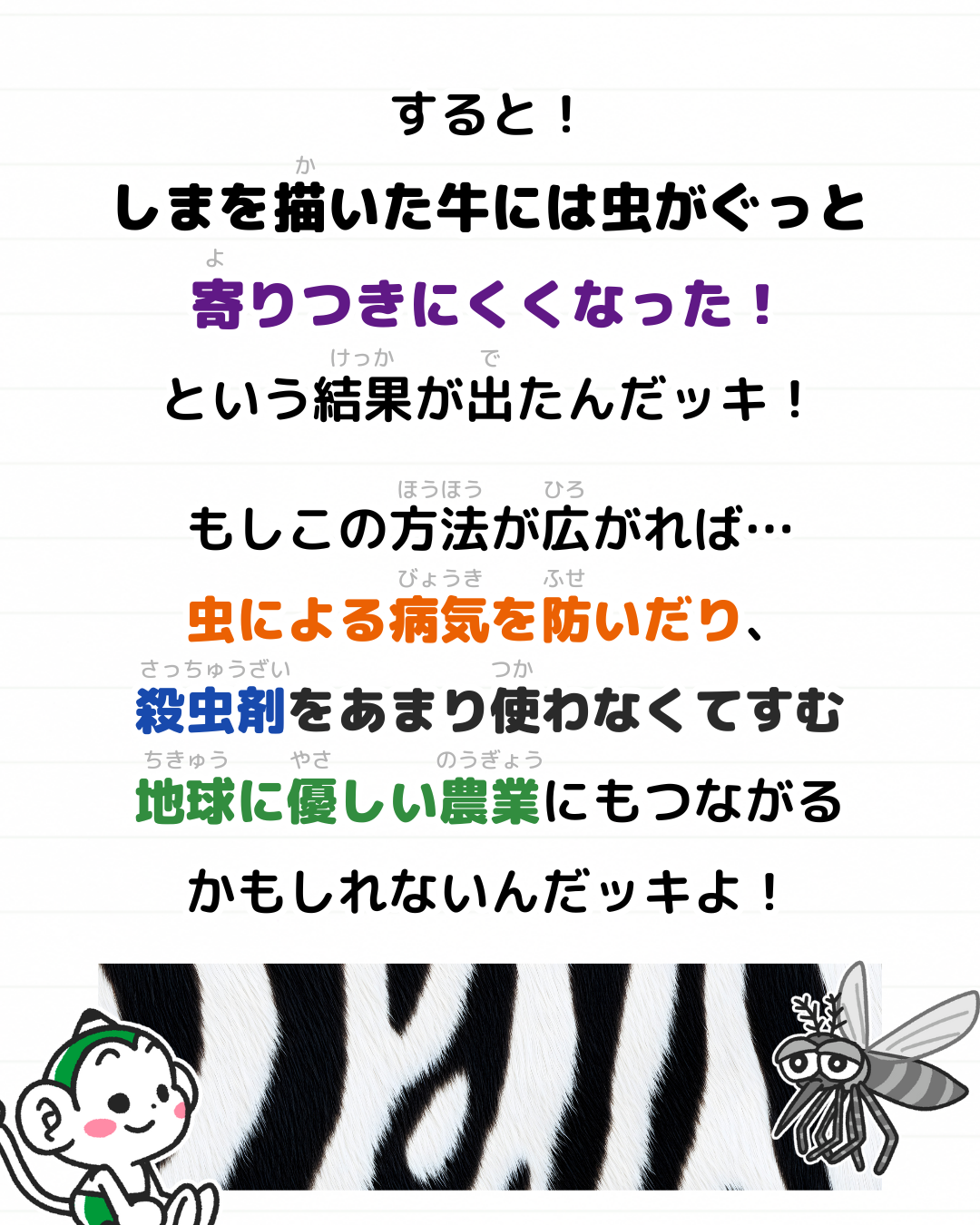 すると！
しまを描(か)いた牛には虫がぐっと
寄(よ)りつきにくくなった！
という結果(けっか)が出(で)たんだッキ！

もしこの方法(ほうほう)が広(ひろ)がれば…
虫による病気(びょうき)を防(ふせ)いだり、
殺虫剤(さっちゅうざい)をあまり使(つか)わなくてすむ
地球(ちきゅう)に優(やさ)しい農業(のうぎょう)にもつながる
かもしれないんだッキよ！